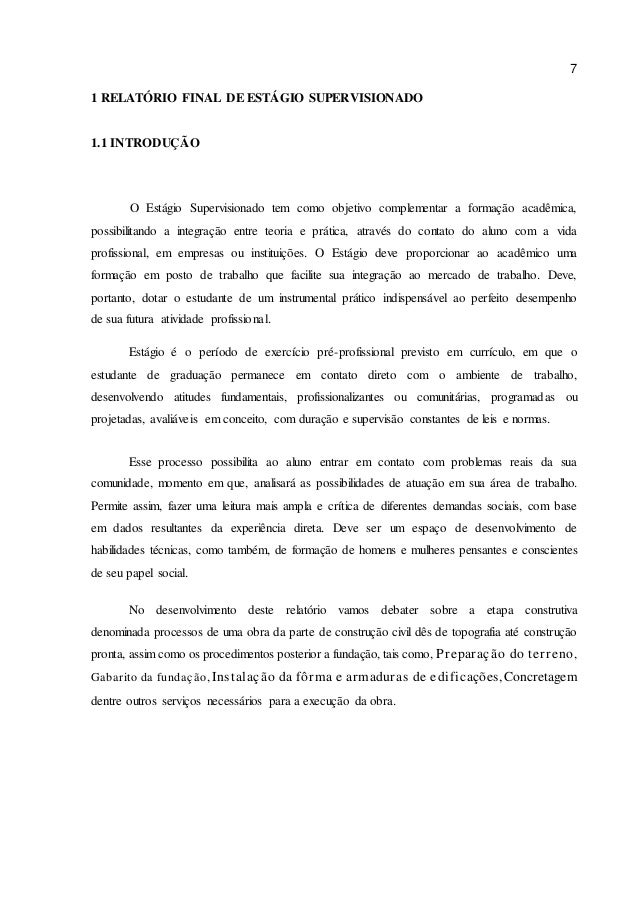 7

1 RELATÓRIO FINAL DE ESTÁGIO SUPERVISIONADO

1.1 INTRODUÇÃO

O Estágio Supervisionado tem como objetivo complementar a formação acadêmica, possibilitando a integração entre teoria e prática, através do contato do aluno com a vida profissional, em empresas ou instituições. O Estágio deve proporcionar ao acadêmico uma formação em posto de trabalho que facilite sua integração ao mercado de trabalho. Deve, portanto, dotar o estudante de um instrumental prático indispensável ao perfeito desempenho de sua futura atividade profissional.

Estágio é o período de exercício pré-profissional previsto em currículo, em que o estudante de graduação permanece em contato direto com o ambiente de trabalho, desenvolvendo atitudes fundamentais, profissionalizantes ou comunitárias, programadas ou projetadas, avaliáveis em conceito, com duração e supervisão constantes de leis e normas.

Esse processo possibilita ao aluno entrar em contato com problemas reais da sua comunidade, momento em que, analisará as possibilidades de atuação em sua área de trabalho. Permite assim, fazer uma leitura mais ampla e crítica de diferentes demandas sociais, com base em dados resultantes da experiência direta. Deve ser um espaço de desenvolvimento de habilidades técnicas, como também, de formação de homens e mulheres pensantes e conscientes de seu papel social.

No desenvolvimento deste relatório vamos debater sobre a etapa construtiva denominada processos de uma obra da parte de construção civil dês de topografia até construção pronta, assim como os procedimentos posterior a fundação, tais como, Preparação do terreno, Gabarito da fundação, Instalação da fôrma e armaduras de edificações, Concretagem dentre outros serviços necessários para a execução da obra.